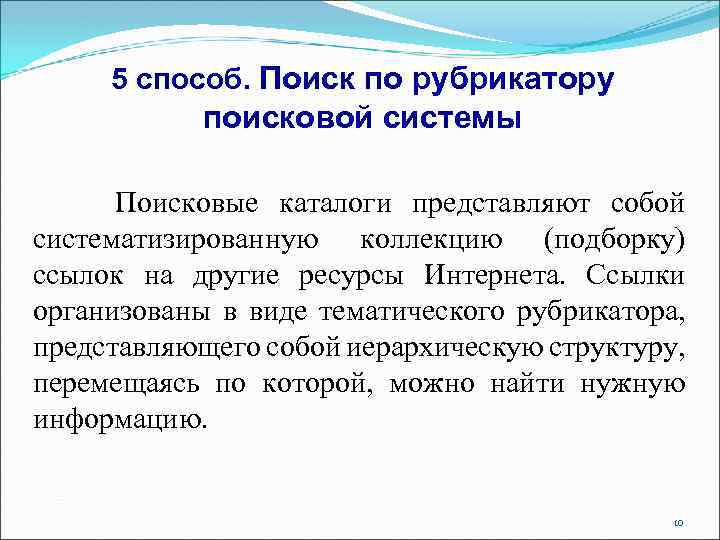 5 способ. Поиск по рубрикатору поисковой системы

Поисковые каталоги представляют собой систематизированную коллекцию (подборку) ссылок на другие ресурсы Интернета. Ссылки организованы в виде тематического рубрикатора, представляющего собой иерархическую структуру, перемещаясь по которой, можно найти нужную информацию.

10